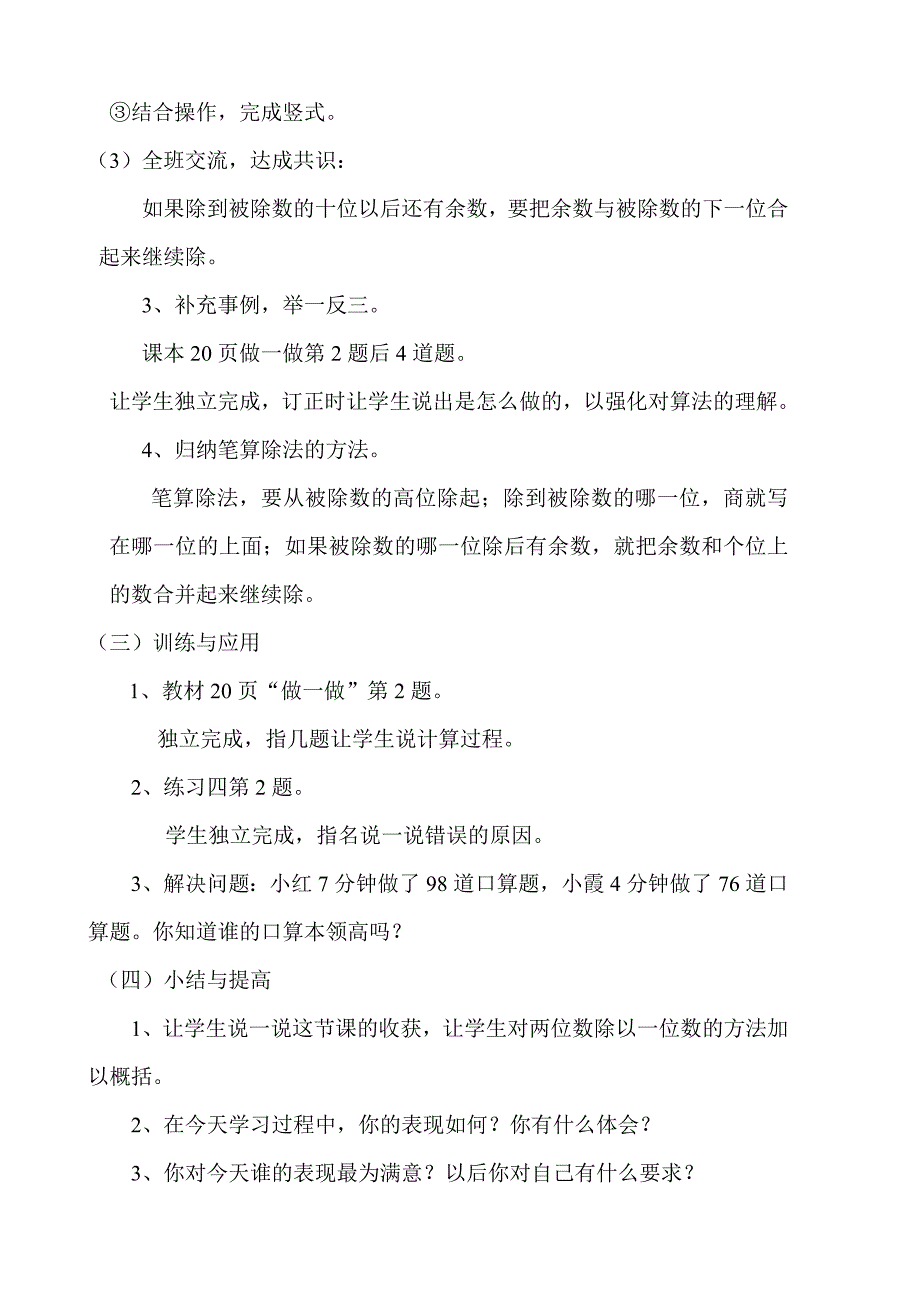 ③结合操作，完成竖式。

（3）全班交流，达成共识：

如果除到被除数的十位以后还有余数，要把余数与被除数的下一位合起来继续除。

3、补充事例，举一反三。

课本 20 页做一做第 2 题后 4 道题。

让学生独立完成，订正时让学生说出是怎么做的，以强化对算法的理解。

4、归纳笔算除法的方法。

笔算除法，要从被除数的高位除起；除到被除数的哪一位，商就写在哪一位的上面；如果被除数的哪一位除后有余数，就把余数和个位上的数合并起来继续除。

（三）训练与应用

1、教材 20 页“做一做”第 2 题。

独立完成，指几题让学生说计算过程。

2、练习四第 2 题。

学生独立完成，指名说一说错误的原因。

3、解决问题：小红 7 分钟做了 98 道口算题，小霞 4 分钟做了 76 道口算题。你知道谁的口算本领高吗？

（四）小结与提高

1、让学生说一说这节课的收获，让学生对两位数除以一位数的方法加以概括。

2、在今天学习过程中，你的表现如何？你有什么体会？

3、你对今天谁的表现最为满意？以后你对自己有什么要求？